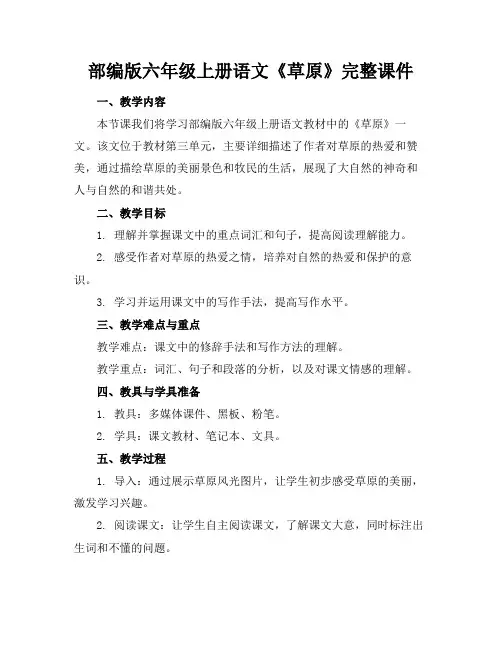 部编版六年级上册语文《草原》完整课件

一、教学内容

本节课我们将学习部编版六年级上册语文教材中的《草原》一文。该文位于教材第三单元，主要详细描述了作者对草原的热爱和赞美，通过描绘草原的美丽景色和牧民的生活，展现了大自然的神奇和人与自然的和谐共处。

二、教学目标

1. 理解并掌握课文中的重点词汇和句子，提高阅读理解能力。

2. 感受作者对草原的热爱之情，培养对自然的热爱和保护的意识。

3. 学习并运用课文中的写作手法，提高写作水平。

三、教学难点与重点

教学难点：课文中的修辞手法和写作方法的理解。

教学重点：词汇、句子和段落的分析，以及对课文情感的理解。

四、教具与学具准备

1. 教具：多媒体课件、黑板、粉笔。

2. 学具：课文教材、笔记本、文具。

五、教学过程

1. 导入：通过展示草原风光图片，让学生初步感受草原的美丽，激发学习兴趣。

2. 阅读课文：让学生自主阅读课文，了解课文大意，同时标注出生词和不懂的问题。